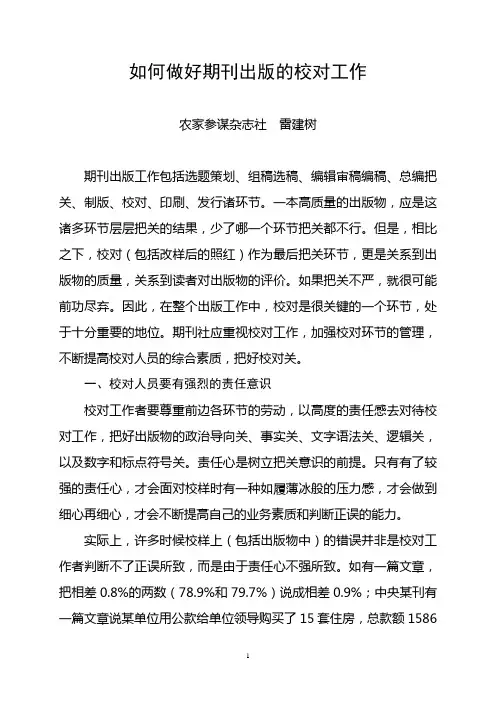 如何做好期刊出版的校对工作

农家参谋杂志社　雷建树

期刊出版工作包括选题策划、组稿选稿、编辑审稿编稿、总编把关、制版、校对、印刷、发行诸环节。一本高质量的出版物，应是这诸多环节层层把关的结果，少了哪一个环节把关都不行。但是，相比之下，校对（包括改样后的照红）作为最后把关环节，更是关系到出版物的质量，关系到读者对出版物的评价。如果把关不严，就很可能前功尽弃。因此，在整个出版工作中，校对是很关键的一个环节，处于十分重要的地位。期刊社应重视校对工作，加强校对环节的管理，不断提高校对人员的综合素质，把好校对关。

一、校对人员要有强烈的责任意识

校对工作者要尊重前边各环节的劳动，以高度的责任感去对待校对工作，把好出版物的政治导向关、事实关、文字语法关、逻辑关，以及数字和标点符号关。责任心是树立把关意识的前提。只有有了较强的责任心，才会面对校样时有一种如履薄冰般的压力感，才会做到细心再细心，才会不断提高自己的业务素质和判断正误的能力。

实际上，许多时候校样上（包括出版物中）的错误并非是校对工作者判断不了正误所致，而是由于责任心不强所致。如有一篇文章，把相差 0.8%的两数（78.9%和 79.7%）说成相差 0.9%；中央某刊有一篇文章说某单位用公款给单位领导购买了 15 套住房，总款额 1586

1